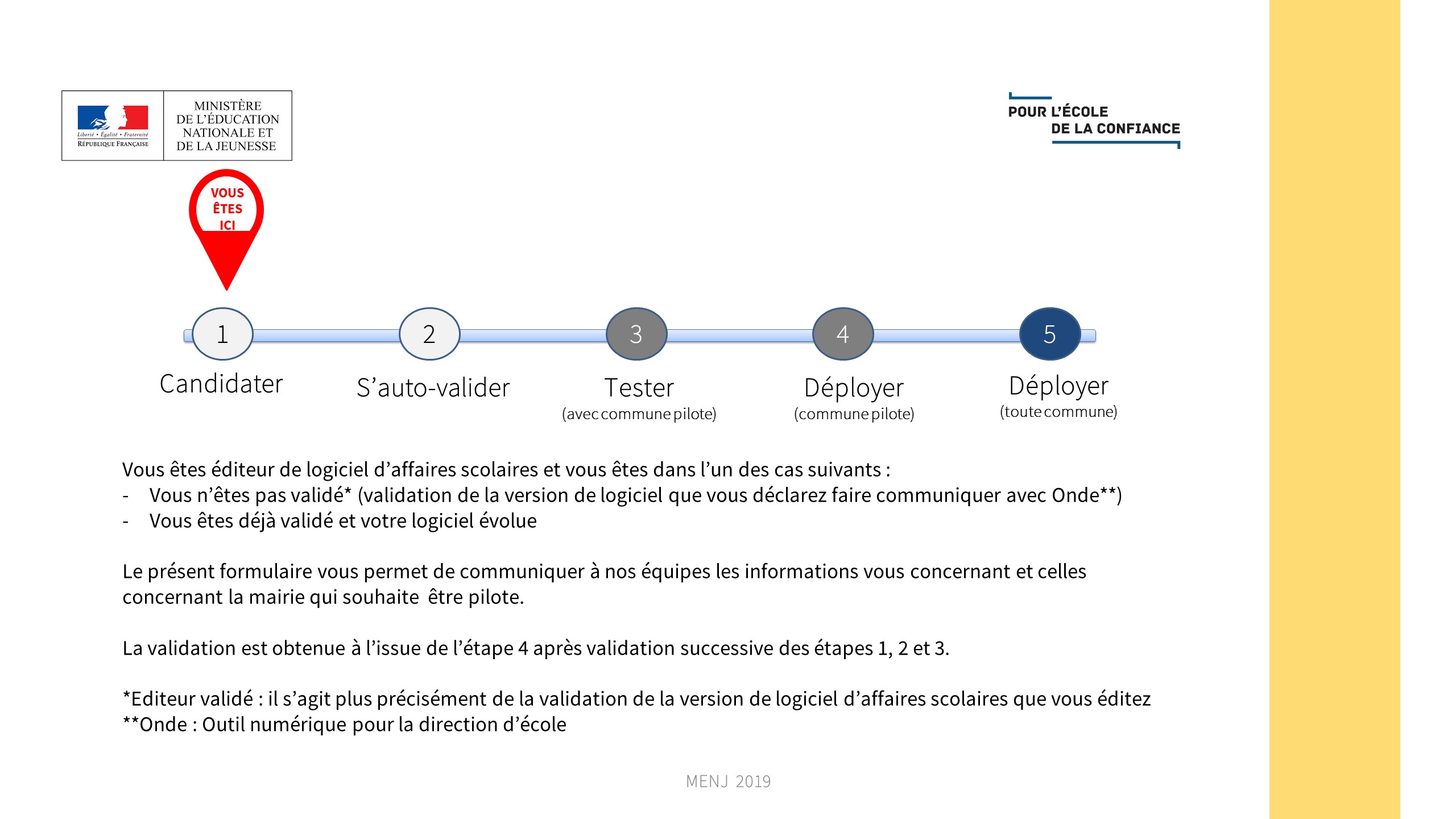 Liberté • Égalité • Fraternité
RÉPUBLIQUE FRANÇAISE

MINISTÈRE DE L'ÉDUCATION NATIONALE ET DE LA JEUNESSE

POUR L'ÉCOLE DE LA CONFIANCE

VOUS ÊTES ICI

1
Candidater

2
S'auto-valider

3
Tester
(avec commune pilote)

4
Déployer
(commune pilote)

5
Déployer
(toute commune)

Vous êtes éditeur de logiciel d'affaires scolaires et vous êtes dans l'un des cas suivants :
- Vous n'êtes pas validé* (validation de la version de logiciel que vous déclarez faire communiquer avec Onde**)
- Vous êtes déjà validé et votre logiciel évolue

Le présent formulaire vous permet de communiquer à nos équipes les informations vous concernant et celles concernant la mairie qui souhaite être pilote.

La validation est obtenue à l'issue de l'étape 4 après validation successive des étapes 1, 2 et 3.

*Editeur validé : il s'agit plus précisément de la validation de la version de logiciel d'affaires scolaires que vous éditez
**Onde : Outil numérique pour la direction d'école

MENJ 2019